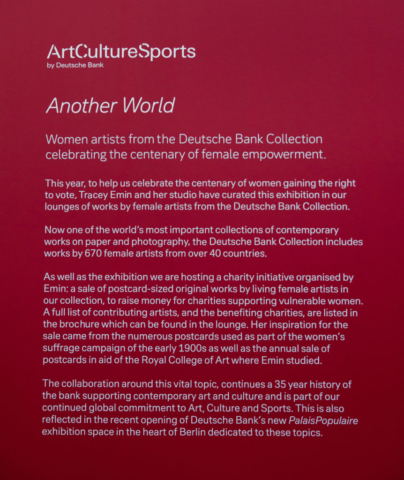 ArtCultureSports
by Deutsche Bank

Another World

Women artists from the Deutsche Bank Collection celebrating the centenary of female empowerment.

This year, to help us celebrate the centenary of women gaining the right to vote, Tracey Emin and her studio have curated this exhibition in our lounges of works by female artists from the Deutsche Bank Collection.

Now one of the world's most important collections of contemporary works on paper and photography, the Deutsche Bank Collection includes works by 670 female artists from over 40 countries.

As well as the exhibition we are hosting a charity initiative organised by Emin: a sale of postcard-sized original works by living female artists in our collection, to raise money for charities supporting vulnerable women. A full list of contributing artists, and the benefiting charities, are listed in the brochure which can be found in the lounge. Her inspiration for the sale came from the numerous postcards used as part of the women's suffrage campaign of the early 1900s as well as the annual sale of postcards in aid of the Royal College of Art where Emin studied.

The collaboration around this vital topic, continues a 35 year history of the bank supporting contemporary art and culture and is part of our continued global commitment to Art, Culture and Sports. This is also reflected in the recent opening of Deutsche Bank's new PalaisPopulaire exhibition space in the heart of Berlin dedicated to these topics.